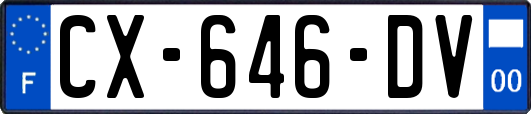 F
CX-646-DV
00